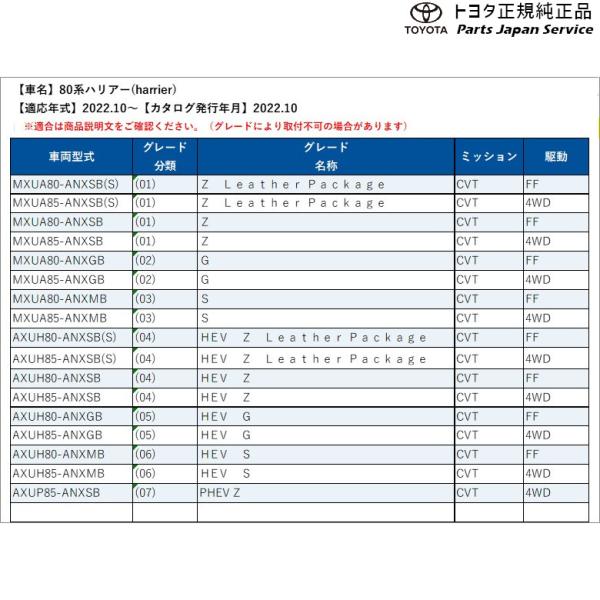 TOYOTA トヨタ正規純正品 Parts Japan Service

【車名】80系ハリアー(harrier)
【適応年式】2022.10～【カタログ発行年月】2022.10
※適合は商品説明文をご確認ください。（グレードにより取付不可の場合があります）

| 車両型式 | グレード 分類 | グレード 名称 | ミッション | 駆動 |
|---|---|---|---|---|
| MXUA80-ANXSB(S) | (01) | Z Leather Package | CVT | FF |
| MXUA85-ANXSB(S) | (01) | Z Leather Package | CVT | 4WD |
| MXUA80-ANXSB | (01) | Z | CVT | FF |
| MXUA85-ANXSB | (01) | Z | CVT | 4WD |
| MXUA80-ANXGB | (02) | G | CVT | FF |
| MXUA85-ANXGB | (02) | G | CVT | 4WD |
| MXUA80-ANXMB | (03) | S | CVT | FF |
| MXUA85-ANXMB | (03) | S | CVT | 4WD |
| AXUH80-ANXSB(S) | (04) | HEV Z Leather Package | CVT | FF |
| AXUH85-ANXSB(S) | (04) | HEV Z Leather Package | CVT | 4WD |
| AXUH80-ANXSB | (04) | HEV Z | CVT | FF |
| AXUH85-ANXSB | (04) | HEV Z | CVT | 4WD |
| AXUH80-ANXGB | (05) | HEV G | CVT | FF |
| AXUH85-ANXGB | (05) | HEV G | CVT | 4WD |
| AXUH80-ANXMB | (06) | HEV S | CVT | FF |
| AXUH85-ANXMB | (06) | HEV S | CVT | 4WD |
| AXUP85-ANXSB | (07) | PHEV Z | CVT | 4WD |
| | | | | |